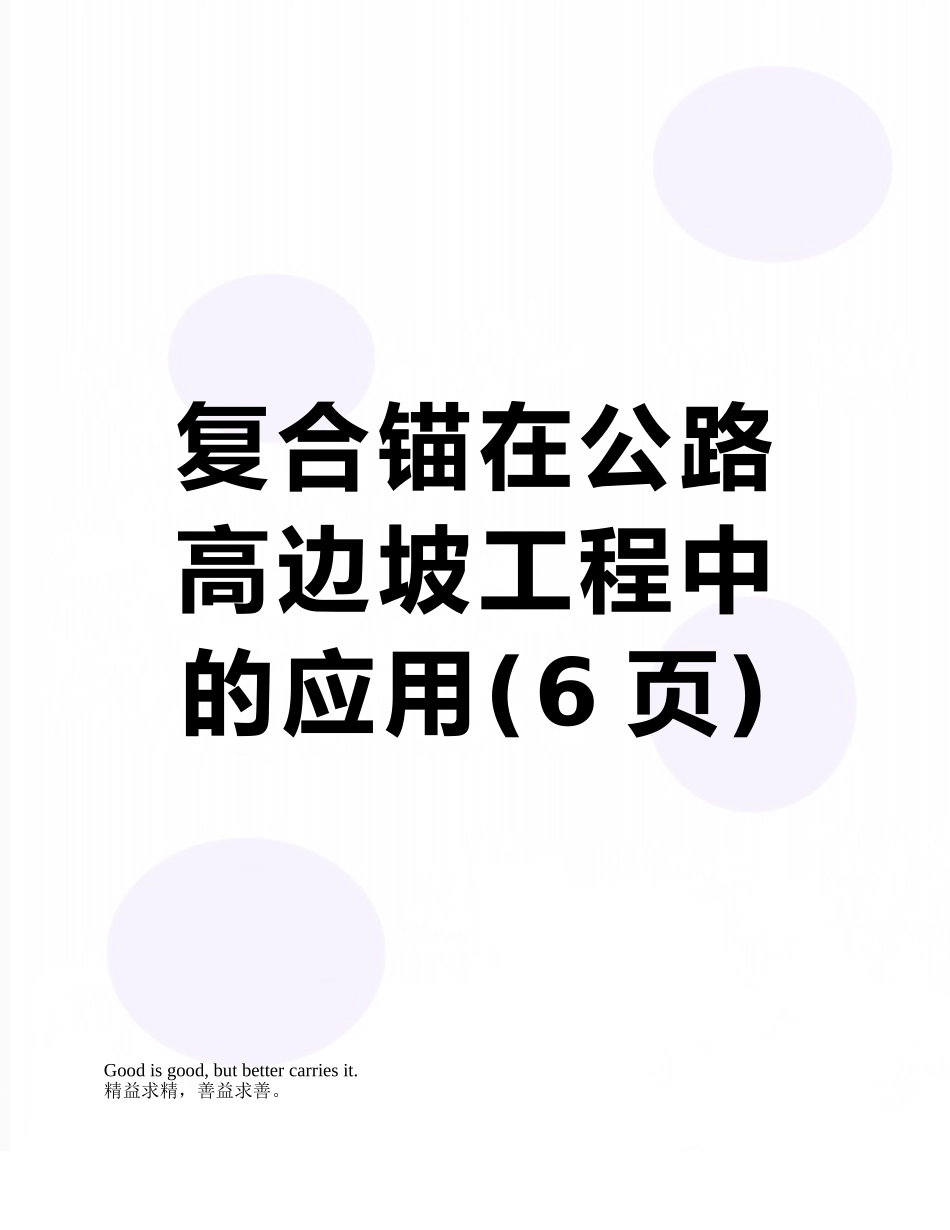 复合锚在公路高边坡工程中的应用(6 页)

Good is good, but better carries it.
精益求精，善益求善。